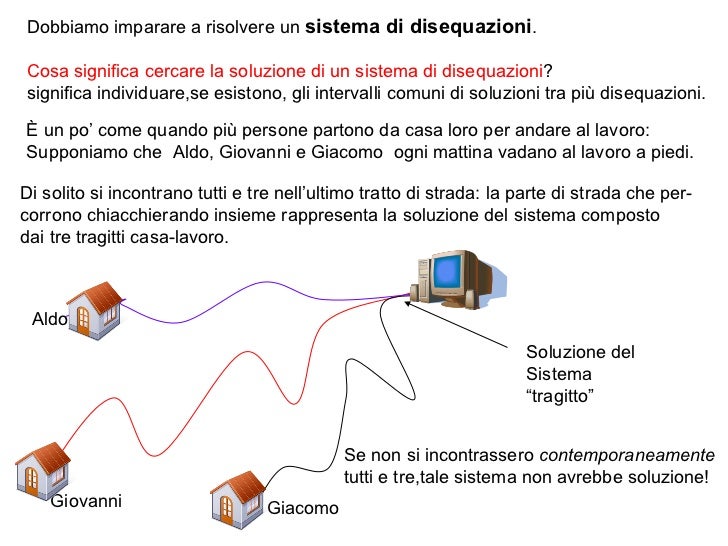 Dobbiamo imparare a risolvere un sistema di disequazioni.

Cosa significa cercare la soluzione di un sistema di disequazioni?
significa individuare,se esistono, gli intervalli comuni di soluzioni tra più disequazioni.

È un po' come quando più persone partono da casa loro per andare al lavoro:
Supponiamo che Aldo, Giovanni e Giacomo ogni mattina vadano al lavoro a piedi.

Di solito si incontrano tutti e tre nell'ultimo tratto di strada: la parte di strada che percorrono chiacchierando insieme rappresenta la soluzione del sistema composto dai tre tragitti casa-lavoro.

Aldo

Soluzione del
Sistema
"tragitto"

Se non si incontrassero contemporaneamente
tutti e tre,tale sistema non avrebbe soluzione!

Giovanni

Giacomo